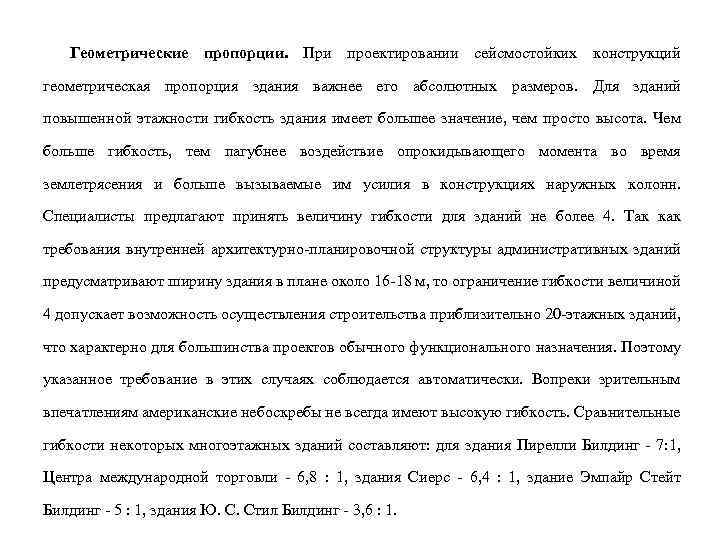 Геометрические пропорции. При проектировании сейсмостойких конструкций геометрическая пропорция здания важнее его абсолютных размеров. Для зданий повышенной этажности гибкость здания имеет большее значение, чем просто высота. Чем больше гибкость, тем пагубнее воздействие опрокидывающего момента во время землетрясения и больше вызываемые им усилия в конструкциях наружных колонн. Специалисты предлагают принять величину гибкости для зданий не более 4. Так как требования внутренней архитектурно-планировочной структуры административных зданий предусматривают ширину здания в плане около 16-18 м, то ограничение гибкости величиной 4 допускает возможность осуществления строительства приблизительно 20-этажных зданий, что характерно для большинства проектов обычного функционального назначения. Поэтому указанное требование в этих случаях соблюдается автоматически. Вопреки зрительным впечатлениям американские небоскребы не всегда имеют высокую гибкость. Сравнительные гибкости некоторых многоэтажных зданий составляют: для здания Пирелли Билдинг - 7:1, Центра международной торговли - 6,8 : 1, здания Сиерс - 6,4 : 1, здание Эмпайр Стейт Билдинг - 5 : 1, здания Ю. С. Стил Билдинг - 3,6 : 1.